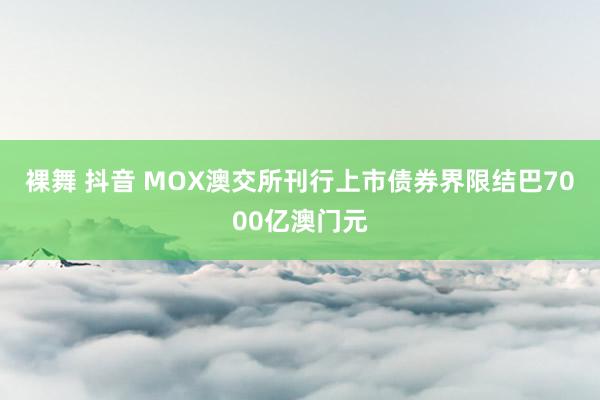 裸舞 抖音 MOX澳交所刊行上市债券界限结巴7000亿澳门元